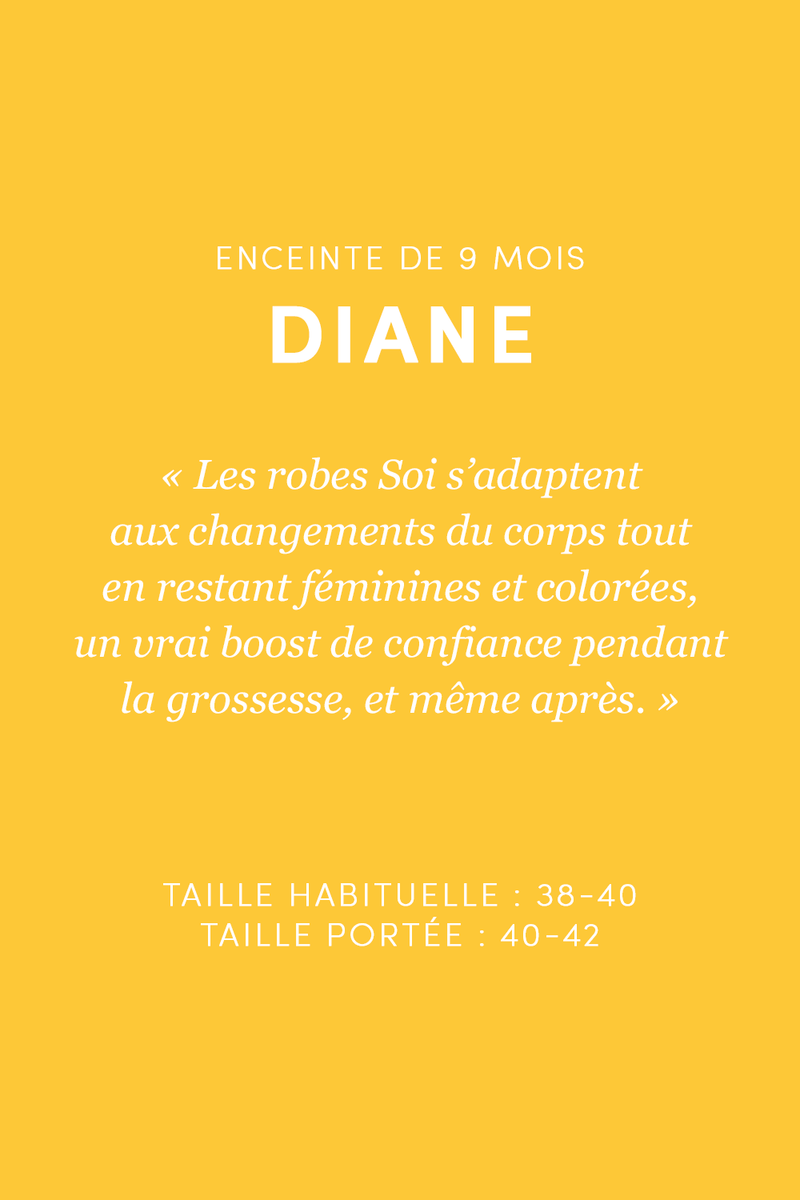 ENCEINTE DE 9 MOIS
DIANE

« Les robes Soi s'adaptent aux changements du corps tout en restant féminines et colorées, un vrai boost de confiance pendant la grossesse, et même après. »

TAILLE HABITUELLE : 38-40
TAILLE PORTÉE : 40-42